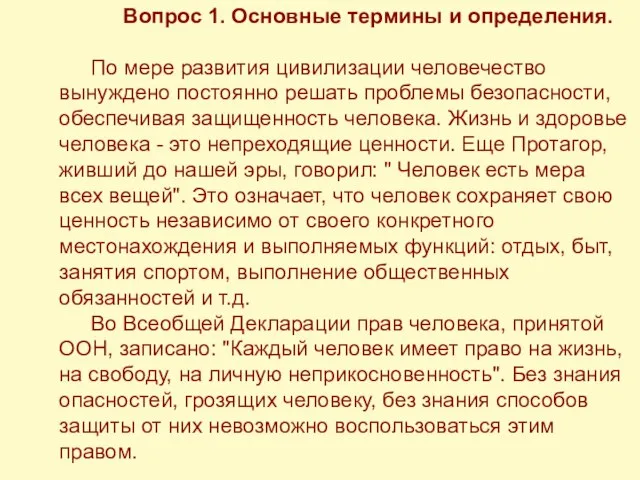 Вопрос 1. Основные термины и определения.

По мере развития цивилизации человечество вынуждено постоянно решать проблемы безопасности, обеспечивая защищенность человека. Жизнь и здоровье человека - это непреходящие ценности. Еще Протагор, живший до нашей эры, говорил: " Человек есть мера всех вещей". Это означает, что человек сохраняет свою ценность независимо от своего конкретного местонахождения и выполняемых функций: отдых, быт, занятия спортом, выполнение общественных обязанностей и т.д.

Во Всеобщей Декларации прав человека, принятой ООН, записано: "Каждый человек имеет право на жизнь, на свободу, на личную неприкосновенность". Без знания опасностей, грозящих человеку, без знания способов защиты от них невозможно воспользоваться этим правом.